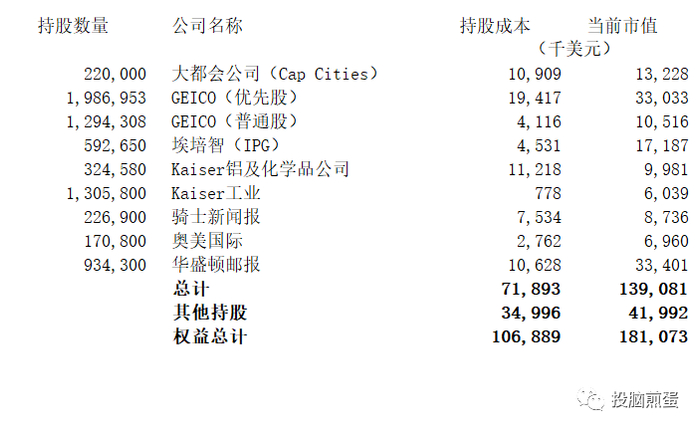 | 持股数量 | 公司名称 | 持股成本 | 当前市值 |
|---|---|---|---|
| | | (千美元) | |
| 220,000 | 大都会公司(Cap Cities) | 10,909 | 13,228 |
| 1,986,953 | GEICO(优先股) | 19,417 | 33,033 |
| 1,294,308 | GEICO(普通股) | 4,116 | 10,516 |
| 592,650 | 埃培智(IPG) | 4,531 | 17,187 |
| 324,580 | Kaiser铝及化学品公司 | 11,218 | 9,981 |
| 1,305,800 | Kaiser工业 | 778 | 6,039 |
| 226,900 | 骑士新闻报 | 7,534 | 8,736 |
| 170,800 | 奥美国际 | 2,762 | 6,960 |
| 934,300 | 华盛顿邮报 | 10,628 | 33,401 |
| | 总计 | 71,893 | 139,081 |
| | 其他持股 | 34,996 | 41,992 |
| | 权益总计 | 106,889 | 181,073 |

投脑煎蛋